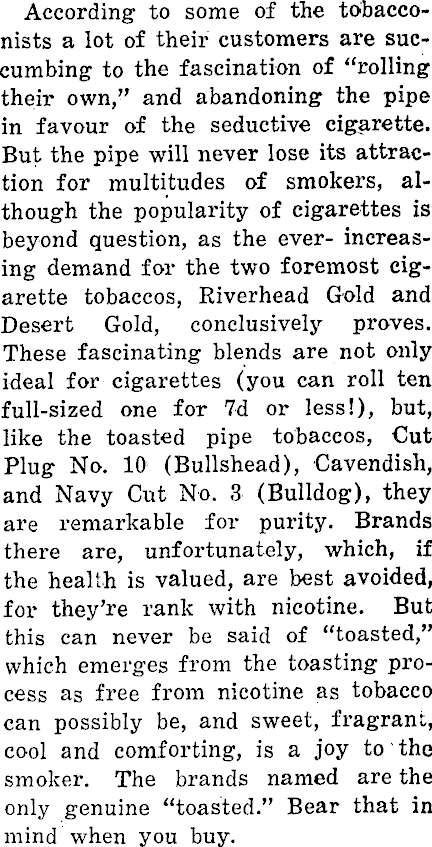 According to some of the tobacconists a lot of their customers are succumbing to the fascination of "rolling their own," and abandoning the pipe in favour of the seductive cigarette. But the pipe will never lose its attraction for multitudes of smokers, although the popularity of cigarettes is beyond question, as the ever- increasing demand for the two foremost cigarette tobaccos, Riverhead Gold and Desert Gold, conclusively proves. These fascinating blends are not only ideal for cigarettes (you can roll ten full-sized one for 7d or less!), but, like the toasted pipe tobaccos, Cut Plug No. 10 (Bullshead), Cavendish, and Navy Cut No. 3 (Bulldog), they are remarkable for purity. Brands there are, unfortunately, which, if the health is valued, are best avoided, for they're rank with nicotine. But this can never be said of "toasted," which emerges from the toasting process as free from nicotine as tobacco can possibly be, and sweet, fragrant, cool and comforting, is a joy to the smoker. The brands named are the only genuine "toasted." Bear that in mind when you buy.